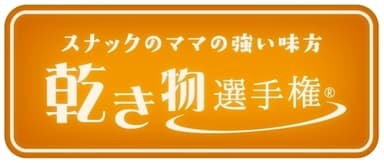 スナックのママの強い味方
乾き物選手権®